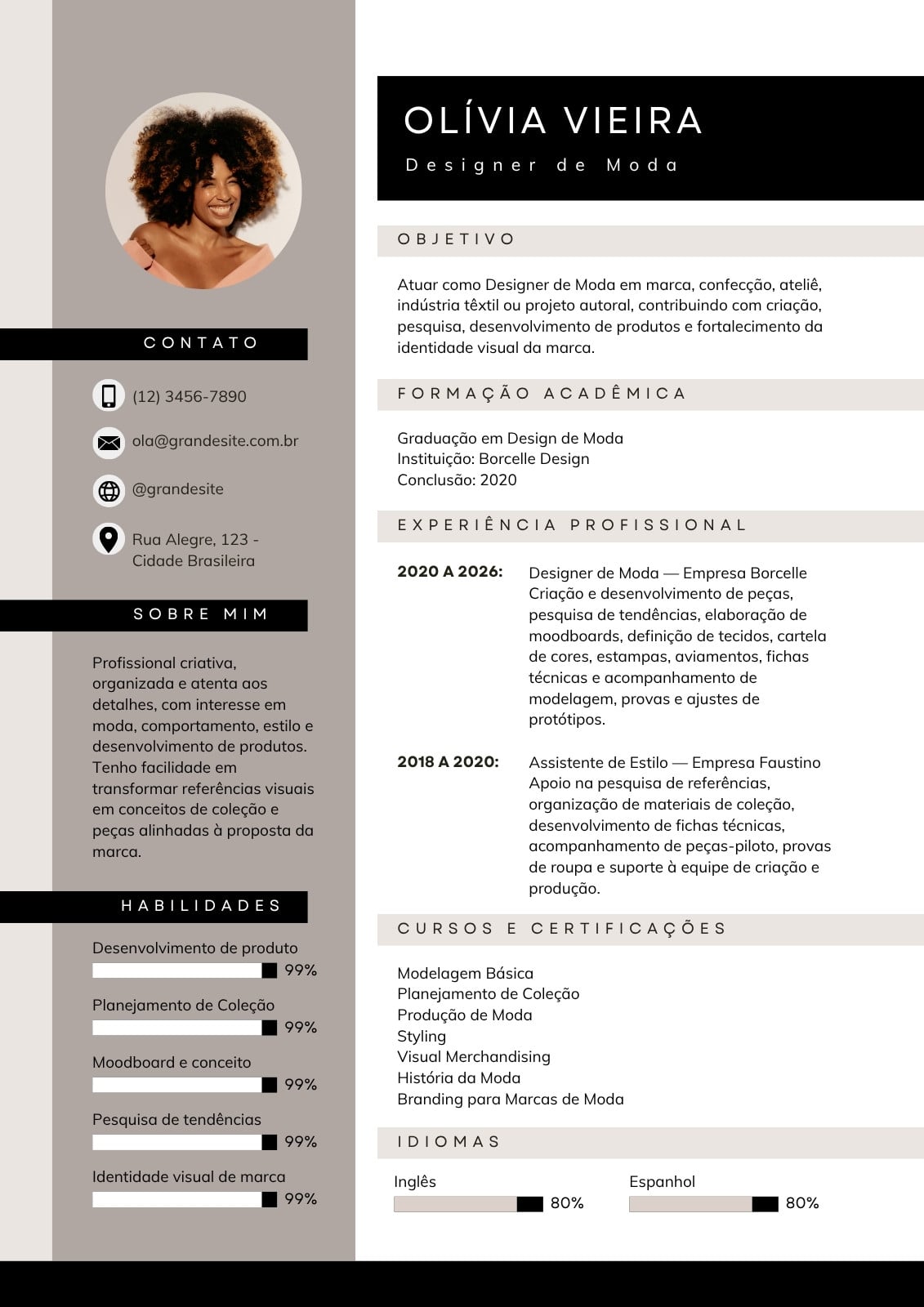 CONTATO

(12) 3456-7890

ola@grandesite.com.br

@grandesite

Rua Alegre, 123 - Cidade Brasileira

SOBRE MIM

Profissional criativa, organizada e atenta aos detalhes, com interesse em moda, comportamento, estilo e desenvolvimento de produtos. Tenho facilidade em transformar referências visuais em conceitos de coleção e peças alinhadas à proposta da marca.

HABILIDADES

Desenvolvimento de produto
99%

Planejamento de Coleção
99%

Moodboard e conceito
99%

Pesquisa de tendências
99%

Identidade visual de marca
99%

OLÍVIA VIEIRA

Designer de Moda

OBJETIVO

Atuar como Designer de Moda em marca, confecção, ateliê, indústria têxtil ou projeto autoral, contribuindo com criação, pesquisa, desenvolvimento de produtos e fortalecimento da identidade visual da marca.

FORMAÇÃO ACADÊMICA

Graduação em Design de Moda
Instituição: Borcelle Design
Conclusão: 2020

EXPERIÊNCIA PROFISSIONAL

2020 A 2026: Designer de Moda — Empresa Borcelle
Criação e desenvolvimento de peças, pesquisa de tendências, elaboração de moodboards, definição de tecidos, cartela de cores, estampas, aviamentos, fichas técnicas e acompanhamento de modelagem, provas e ajustes de protótipos.

2018 A 2020: Assistente de Estilo — Empresa Faustino
Apoio na pesquisa de referências, organização de materiais de coleção, desenvolvimento de fichas técnicas, acompanhamento de peças-piloto, provas de roupa e suporte à equipe de criação e produção.

CURSOS E CERTIFICAÇÕES

Modelagem Básica
Planejamento de Coleção
Produção de Moda
Styling
Visual Merchandising
História da Moda
Branding para Marcas de Moda

IDIOMAS

Inglês
80%

Espanhol
80%